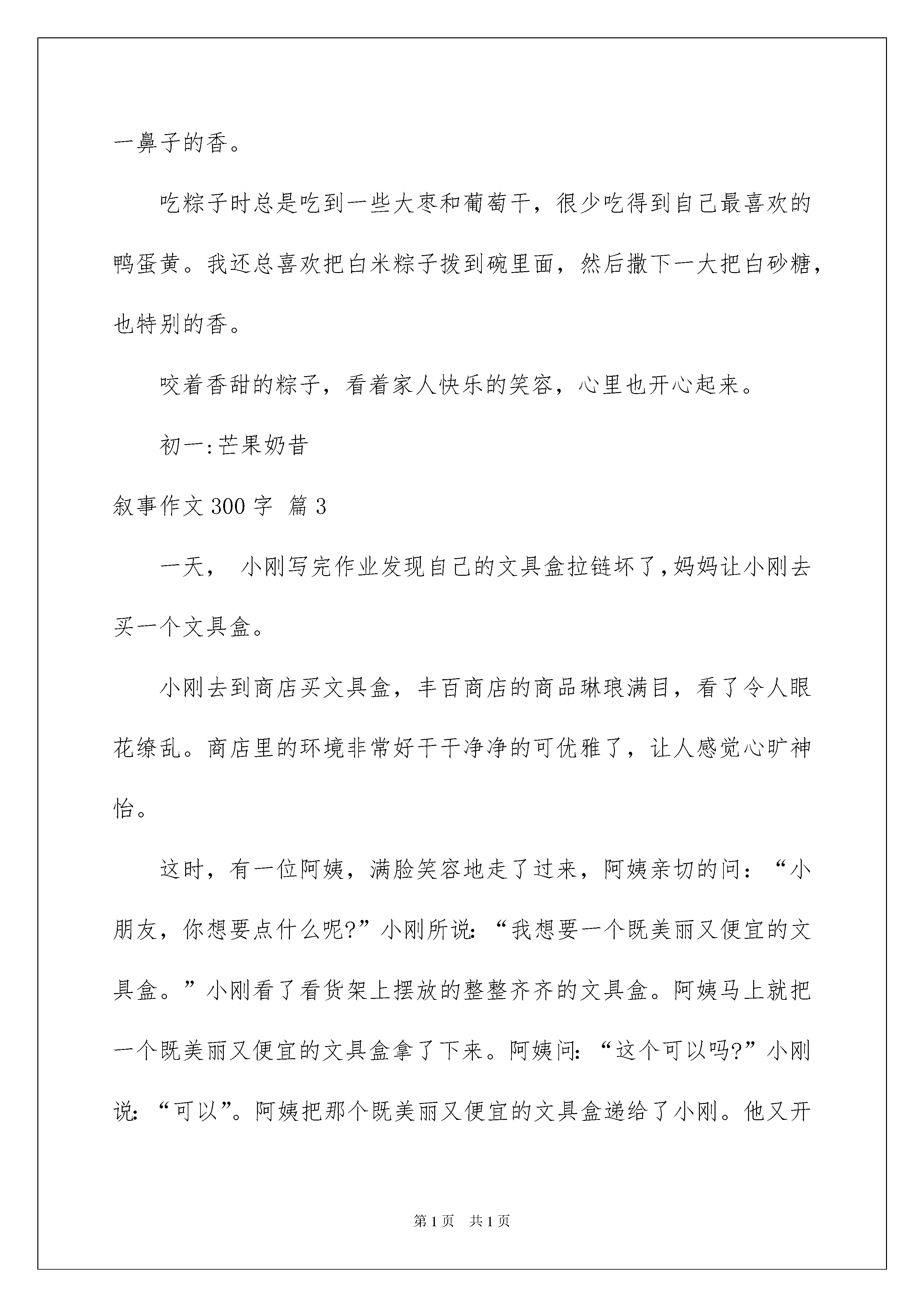 一鼻子的香。

吃粽子时总是吃到一些大枣和葡萄干，很少吃得到自己最喜欢的鸭蛋黄。我还总喜欢把白米粽子拨到碗里面，然后撒下一大把白砂糖，也特别的香。

咬着香甜的粽子，看着家人快乐的笑容，心里也开心起来。

初一:芒果奶昔

叙事作文300字 篇3

一天， 小刚写完作业发现自己的文具盒拉链坏了,妈妈让小刚去买一个文具盒。

小刚去到商店买文具盒，丰百商店的商品琳琅满目，看了令人眼花缭乱。商店里的环境非常好干干净净的可优雅了，让人感觉心旷神怡。

这时，有一位阿姨，满脸笑容地走了过来，阿姨亲切的问：“小朋友，你想要点什么呢?”小刚所说:“我想要一个既美丽又便宜的文具盒。”小刚看了看货架上摆放的整整齐齐的文具盒。阿姨马上就把一个既美丽又便宜的文具盒拿了下来。阿姨问:“这个可以吗?”小刚说:“可以”。阿姨把那个既美丽又便宜的文具盒递给了小刚。他又开

第1页 共1页